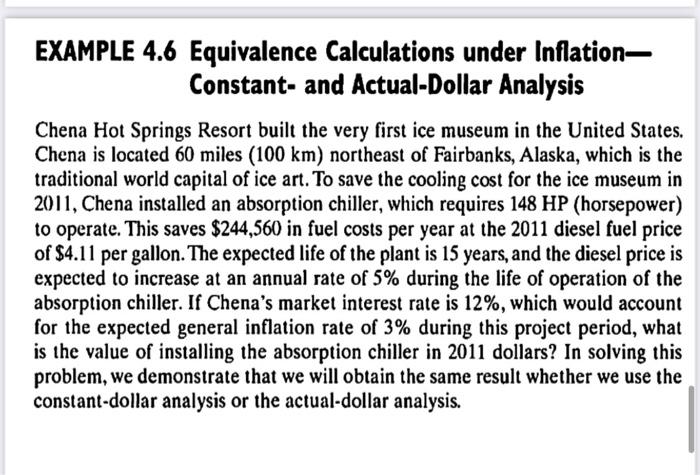 EXAMPLE 4.6 Equivalence Calculations under Inflation—Constant- and Actual-Dollar Analysis

Chena Hot Springs Resort built the very first ice museum in the United States. Chena is located 60 miles (100 km) northeast of Fairbanks, Alaska, which is the traditional world capital of ice art. To save the cooling cost for the ice museum in 2011, Chena installed an absorption chiller, which requires 148 HP (horsepower) to operate. This saves \$244,560 in fuel costs per year at the 2011 diesel fuel price of \$4.11 per gallon. The expected life of the plant is 15 years, and the diesel price is expected to increase at an annual rate of 5% during the life of operation of the absorption chiller. If Chena's market interest rate is 12%, which would account for the expected general inflation rate of 3% during this project period, what is the value of installing the absorption chiller in 2011 dollars? In solving this problem, we demonstrate that we will obtain the same result whether we use the constant-dollar analysis or the actual-dollar analysis.